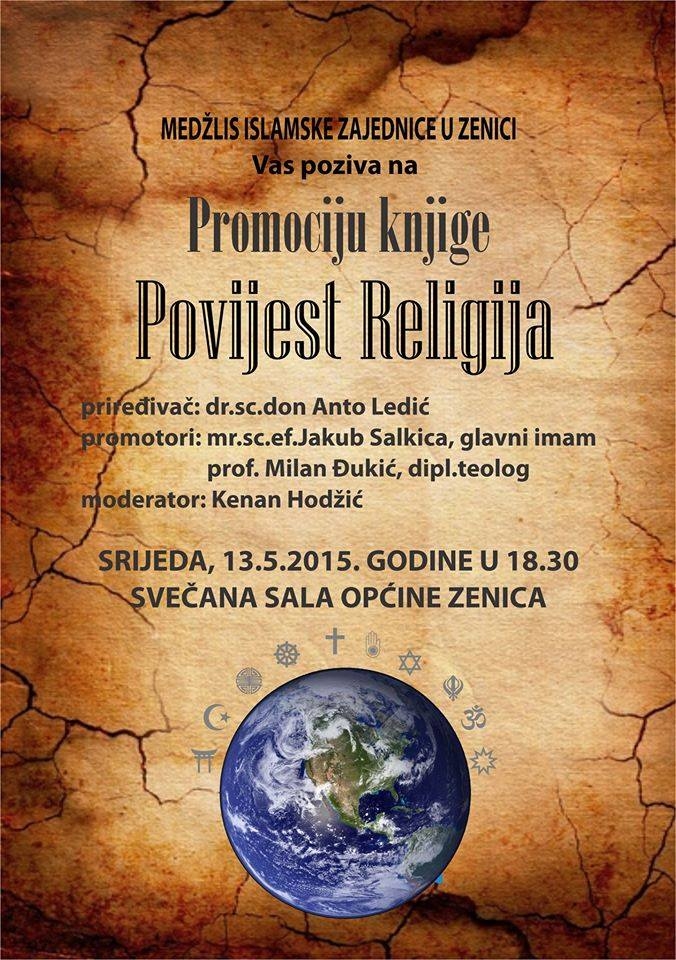 MEDŽLIS ISLAMSKE ZAJEDNICE U ZENICI
Vas poziva na

Promociju knjige

Povijest Religija

priređivač: dr.sc.don Anto Ledić
promotori: mr.sc.ef.Jakub Salkica, glavni imam
prof. Milan Đukić, dipl.teolog
moderator: Kenan Hodžić

SRIJEDA, 13.5.2015. GODINE U 18.30
SVEČANA SALA OPĆINE ZENICA